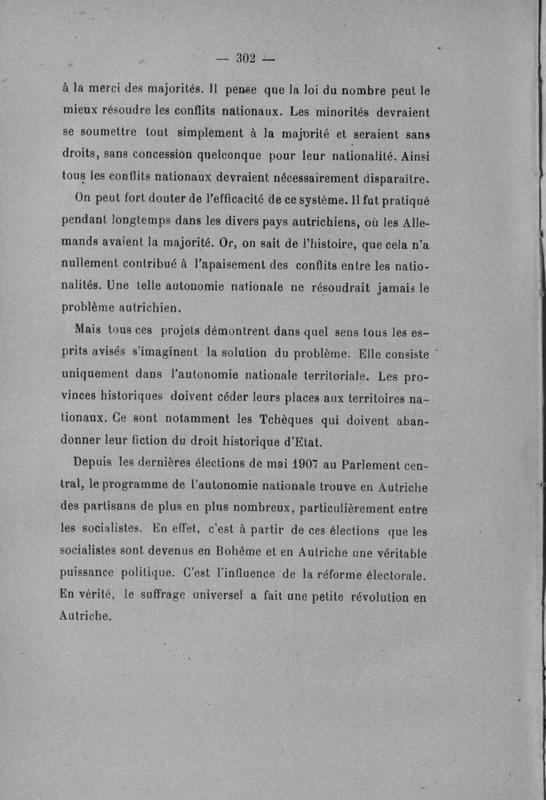 — 302 —

à la merci des majorités. Il pense que la loi du nombre peut le mieux résoudre les conflits nationaux. Les minorités devraient se soumettre tout simplement à la majorité et seraient sans droits, sans concession quelconque pour leur nationalité. Ainsi tous les conflits nationaux devraient nécessairement disparaître.

On peut fort douter de l'efficacité de ce système. Il fut pratiqué pendant longtemps dans les divers pays autrichiens, où les Allemands avaient la majorité. Or, on sait de l'histoire, que cela n'a nullement contribué à l'apaisement des conflits entre les nationalités. Une telle autonomie nationale ne résoudrait jamais le problème autrichien.

Mais tous ces projets démontrent dans quel sens tous les esprits avisés s'imaginent la solution du problème. Elle consiste uniquement dans l'autonomie nationale territoriale. Les provinces historiques doivent céder leurs places aux territoires nationaux. Ce sont notamment les Tchèques qui doivent abandonner leur fiction du droit historique d'Etat.

Depuis les dernières élections de mai 1907 au Parlement central, le programme de l'autonomie nationale trouve en Autriche des partisans de plus en plus nombreux, particulièrement entre les socialistes. En effet, c'est à partir de ces élections que les socialistes sont devenus en Bohême et en Autriche une véritable puissance politique. C'est l'influence de la réforme électorale. En vérité, le suffrage universel a fait une petite révolution en Autriche.